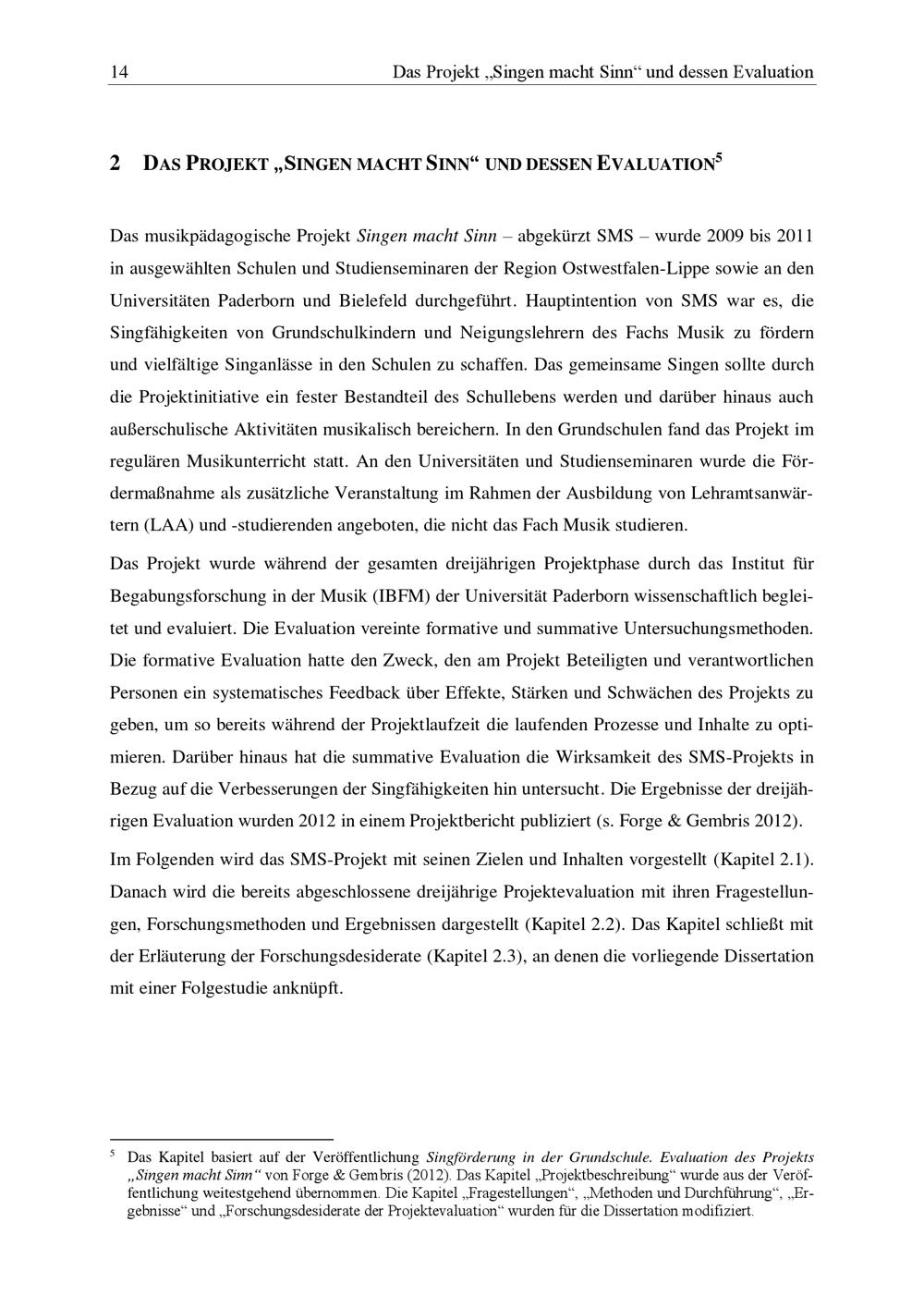 14 Das Projekt „Singen macht Sinn“ und dessen Evaluation

2 DAS PROJEKT „SINGEN MACHT SINN“ UND DESSEN EVALUATION$^5$

Das musikpädagogische Projekt Singen macht Sinn – abgekürzt SMS – wurde 2009 bis 2011 in ausgewählten Schulen und Studienseminaren der Region Ostwestfalen-Lippe sowie an den Universitäten Paderborn und Bielefeld durchgeführt. Hauptintention von SMS war es, die Singfähigkeiten von Grundschulkindern und Neigungslehrern des Fachs Musik zu fördern und vielfältige Singanlässe in den Schulen zu schaffen. Das gemeinsame Singen sollte durch die Projektinitiative ein fester Bestandteil des Schullebens werden und darüber hinaus auch außerschulische Aktivitäten musikalisch bereichern. In den Grundschulen fand das Projekt im regulären Musikunterricht statt. An den Universitäten und Studienseminaren wurde die Fördermaßnahme als zusätzliche Veranstaltung im Rahmen der Ausbildung von Lehramtsanwärtern (LAA) und -studierenden angeboten, die nicht das Fach Musik studieren.

Das Projekt wurde während der gesamten dreijährigen Projektphase durch das Institut für Begabungsforschung in der Musik (IBFM) der Universität Paderborn wissenschaftlich begleitet und evaluiert. Die Evaluation vereinte formative und summative Untersuchungsmethoden. Die formative Evaluation hatte den Zweck, den am Projekt Beteiligten und verantwortlichen Personen ein systematisches Feedback über Effekte, Stärken und Schwächen des Projekts zu geben, um so bereits während der Projektlaufzeit die laufenden Prozesse und Inhalte zu optimieren. Darüber hinaus hat die summative Evaluation die Wirksamkeit des SMS-Projekts in Bezug auf die Verbesserungen der Singfähigkeiten hin untersucht. Die Ergebnisse der dreijährigen Evaluation wurden 2012 in einem Projektbericht publiziert (s. Forge & Gembris 2012).

Im Folgenden wird das SMS-Projekt mit seinen Zielen und Inhalten vorgestellt (Kapitel 2.1). Danach wird die bereits abgeschlossene dreijährige Projektevaluation mit ihren Fragestellungen, Forschungsmethoden und Ergebnissen dargestellt (Kapitel 2.2). Das Kapitel schließt mit der Erläuterung der Forschungsdesiderate (Kapitel 2.3), an denen die vorliegende Dissertation mit einer Folgestudie anknüpft.

$^5$ Das Kapitel basiert auf der Veröffentlichung Singförderung in der Grundschule. Evaluation des Projekts „Singen macht Sinn“ von Forge & Gembris (2012). Das Kapitel „Projektbeschreibung“ wurde aus der Veröffentlichung weitestgehend übernommen. Die Kapitel „Fragestellungen“, „Methoden und Durchführung“, „Ergebnisse“ und „Forschungsdesiderate der Projektevaluation“ wurden für die Dissertation modifiziert.